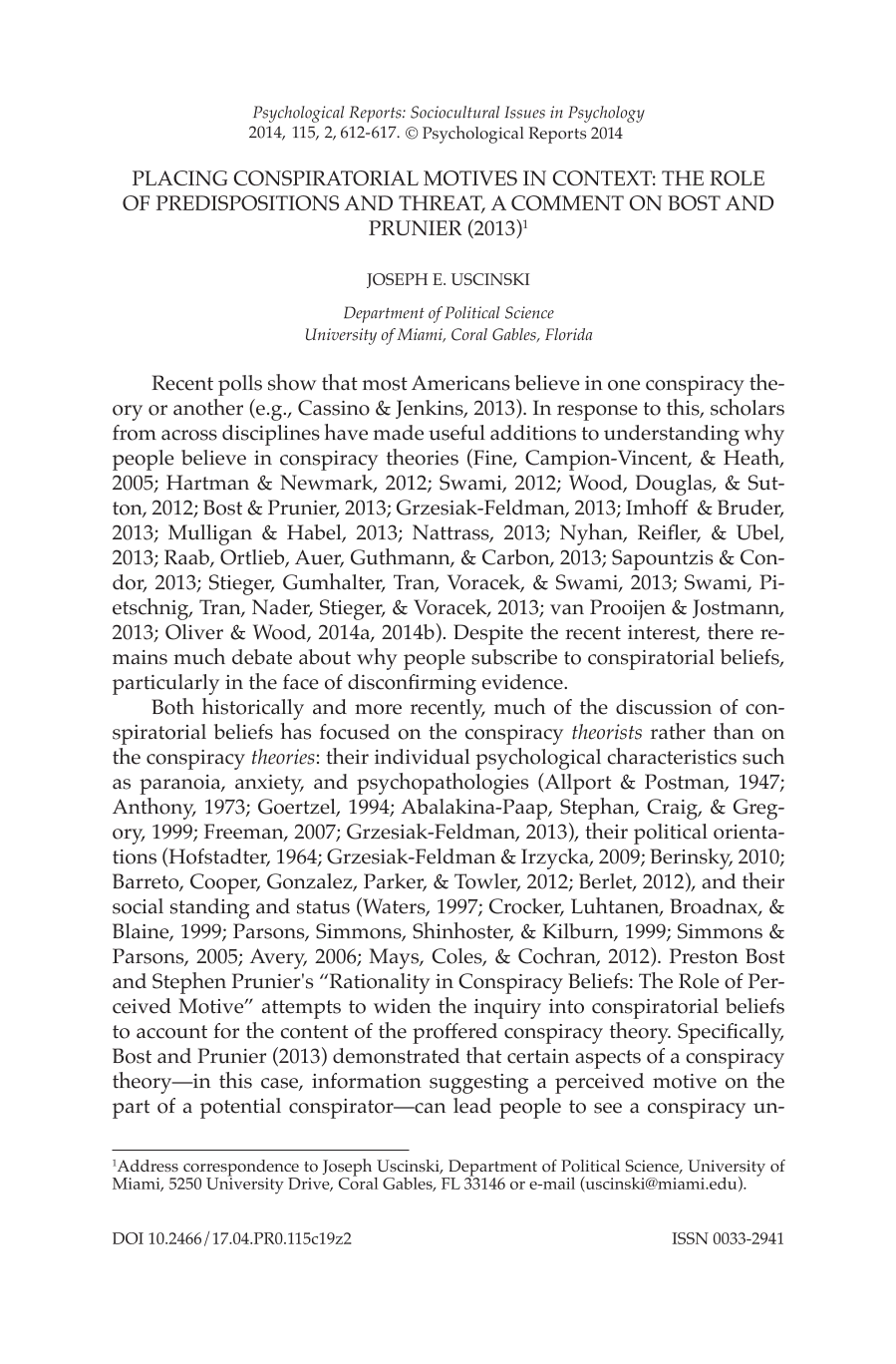 Psychological Reports: Sociocultural Issues in Psychology
2014, 115, 2, 612-617. © Psychological Reports 2014

PLACING CONSPIRATORIAL MOTIVES IN CONTEXT: THE ROLE OF PREDISPOSITIONS AND THREAT, A COMMENT ON BOST AND PRUNIER (2013)$^{1}$

JOSEPH E. USCINSKI

Department of Political Science
University of Miami, Coral Gables, Florida

Recent polls show that most Americans believe in one conspiracy theory or another (e.g., Cassino & Jenkins, 2013). In response to this, scholars from across disciplines have made useful additions to understanding why people believe in conspiracy theories (Fine, Campion-Vincent, & Heath, 2005; Hartman & Newmark, 2012; Swami, 2012; Wood, Douglas, & Sutton, 2012; Bost & Prunier, 2013; Grzesiak-Feldman, 2013; Imhoff & Bruder, 2013; Mulligan & Habel, 2013; Nattrass, 2013; Nyhan, Reifler, & Ubel, 2013; Raab, Ortlieb, Auer, Guthmann, & Carbon, 2013; Sapountzis & Condor, 2013; Stieger, Gumhalter, Tran, Voracek, & Swami, 2013; Swami, Pietschnig, Tran, Nader, Stieger, & Voracek, 2013; van Prooijen & Jostmann, 2013; Oliver & Wood, 2014a, 2014b). Despite the recent interest, there remains much debate about why people subscribe to conspiratorial beliefs, particularly in the face of disconfirming evidence.

Both historically and more recently, much of the discussion of conspiratorial beliefs has focused on the conspiracy theorists rather than on the conspiracy theories: their individual psychological characteristics such as paranoia, anxiety, and psychopathologies (Allport & Postman, 1947; Anthony, 1973; Goertzel, 1994; Abalakina-Paap, Stephan, Craig, & Gregory, 1999; Freeman, 2007; Grzesiak-Feldman, 2013), their political orientations (Hofstadter, 1964; Grzesiak-Feldman & Irzycka, 2009; Berinsky, 2010; Barreto, Cooper, Gonzalez, Parker, & Towler, 2012; Berlet, 2012), and their social standing and status (Waters, 1997; Crocker, Luhtanen, Broadnax, & Blaine, 1999; Parsons, Simmons, Shinhoster, & Kilburn, 1999; Simmons & Parsons, 2005; Avery, 2006; Mays, Coles, & Cochran, 2012). Preston Bost and Stephen Prunier's "Rationality in Conspiracy Beliefs: The Role of Perceived Motive" attempts to widen the inquiry into conspiratorial beliefs to account for the content of the proffered conspiracy theory. Specifically, Bost and Prunier (2013) demonstrated that certain aspects of a conspiracy theory—in this case, information suggesting a perceived motive on the part of a potential conspirator—can lead people to see a conspiracy un-

$^{1}$Address correspondence to Joseph Uscinski, Department of Political Science, University of Miami, 5250 University Drive, Coral Gables, FL 33146 or e-mail (uscinski@miami.edu).

DOI 10.2466/17.04.PR0.115c19z2
ISSN 0033-2941